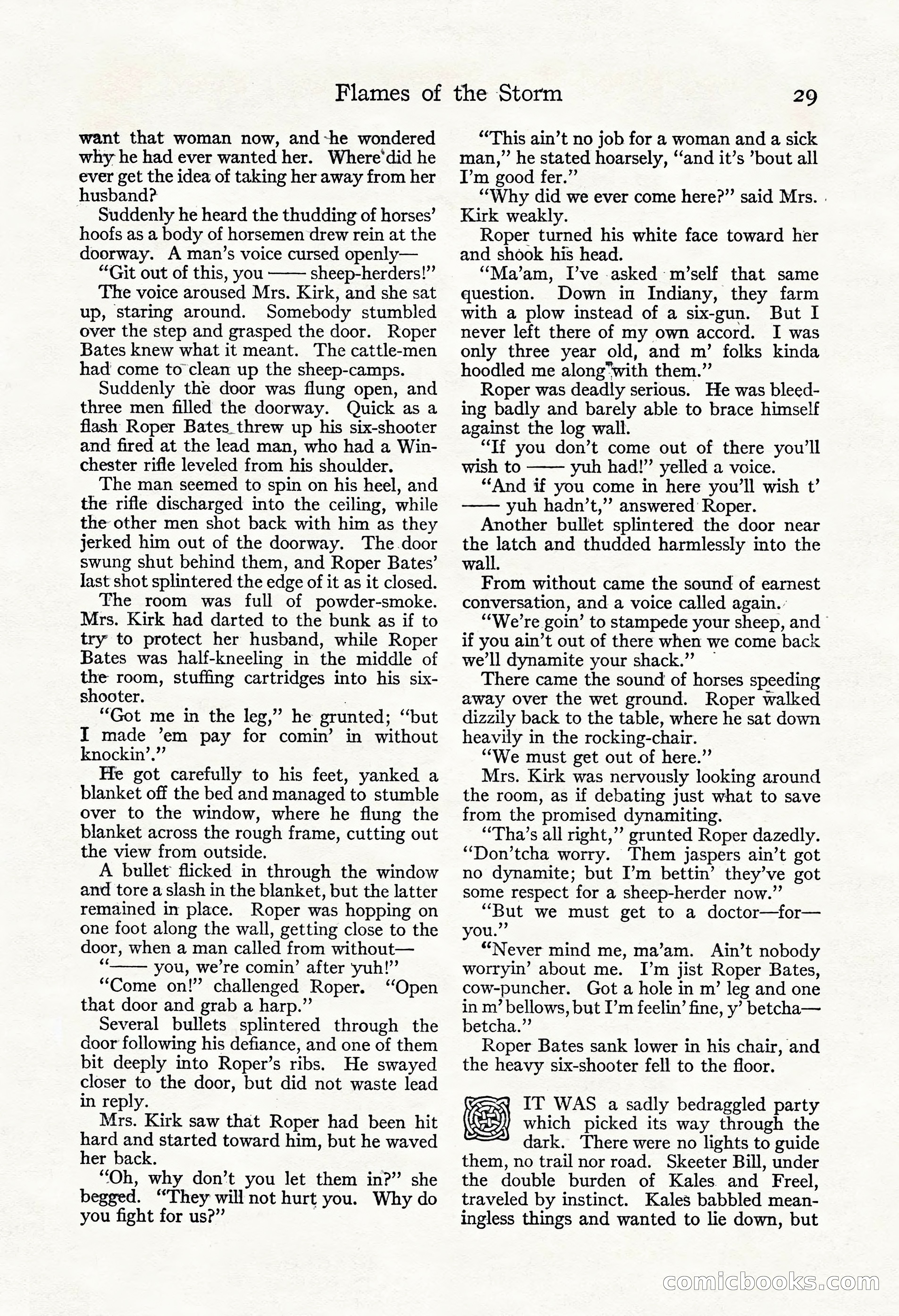 Flames of the Storm 29

want that woman now, and he wondered why he had ever wanted her. Where did he ever get the idea of taking her away from her husband?

Suddenly he heard the thudding of horses' hoofs as a body of horsemen drew rein at the doorway. A man's voice cursed openly—

"Git out of this, you —— sheep-herders!"

The voice aroused Mrs. Kirk, and she sat up, staring around. Somebody stumbled over the step and grasped the door. Roper Bates knew what it meant. The cattle-men had come to clean up the sheep-camps.

Suddenly the door was flung open, and three men filled the doorway. Quick as a flash Roper Bates threw up his six-shooter and fired at the lead man, who had a Winchester rifle leveled from his shoulder.

The man seemed to spin on his heel, and the rifle discharged into the ceiling, while the other men shot back with him as they jerked him out of the doorway. The door swung shut behind them, and Roper Bates' last shot splintered the edge of it as it closed.

The room was full of powder-smoke. Mrs. Kirk had darted to the bunk as if to try to protect her husband, while Roper Bates was half-kneeling in the middle of the room, stuffing cartridges into his six-shooter.

"Got me in the leg," he grunted; "but I made 'em pay for comin' in without knockin'."

He got carefully to his feet, yanked a blanket off the bed and managed to stumble over to the window, where he flung the blanket across the rough frame, cutting out the view from outside.

A bullet flicked in through the window and tore a slash in the blanket, but the latter remained in place. Roper was hopping on one foot along the wall, getting close to the door, when a man called from without—

"—— you, we're comin' after yuh!"

"Come on!" challenged Roper. "Open that door and grab a harp."

Several bullets splintered through the door following his defiance, and one of them bit deeply into Roper's ribs. He swayed closer to the door, but did not waste lead in reply.

Mrs. Kirk saw that Roper had been hit hard and started toward him, but he waved her back.

"Oh, why don't you let them in?" she begged. "They will not hurt you. Why do you fight for us?"

"This ain't no job for a woman and a sick man," he stated hoarsely, "and it's 'bout all I'm good fer."

"Why did we ever come here?" said Mrs. Kirk weakly.

Roper turned his white face toward her and shook his head.

"Ma'am, I've asked m'self that same question. Down in Indiany, they farm with a plow instead of a six-gun. But I never left there of my own accord. I was only three year old, and m' folks kinda hoodled me along with them."

Roper was deadly serious. He was bleeding badly and barely able to brace himself against the log wall.

"If you don't come out of there you'll wish to —— yuh had!" yelled a voice.

"And if you come in here you'll wish t' —— yuh hadn't," answered Roper.

Another bullet splintered the door near the latch and thudded harmlessly into the wall.

From without came the sound of earnest conversation, and a voice called again.

"We're goin' to stampede your sheep, and if you ain't out of there when we come back we'll dynamite your shack."

There came the sound of horses speeding away over the wet ground. Roper walked dizzily back to the table, where he sat down heavily in the rocking-chair.

"We must get out of here."

Mrs. Kirk was nervously looking around the room, as if debating just what to save from the promised dynamiting.

"Tha's all right," grunted Roper dazedly. "Don'tcha worry. Them jaspers ain't got no dynamite; but I'm bettin' they've got some respect for a sheep-herder now."

"But we must get to a doctor—for—you."

"Never mind me, ma'am. Ain't nobody worryin' about me. I'm jist Roper Bates, cow-puncher. Got a hole in m' leg and one in m' bellows, but I'm feelin' fine, y' betcha—betcha."

Roper Bates sank lower in his chair, and the heavy six-shooter fell to the floor.

IT WAS a sadly bedraggled party which picked its way through the dark. There were no lights to guide them, no trail nor road. Skeeter Bill, under the double burden of Kales and Freel, traveled by instinct. Kales babbled meaningless things and wanted to lie down, but

comicbooks.com